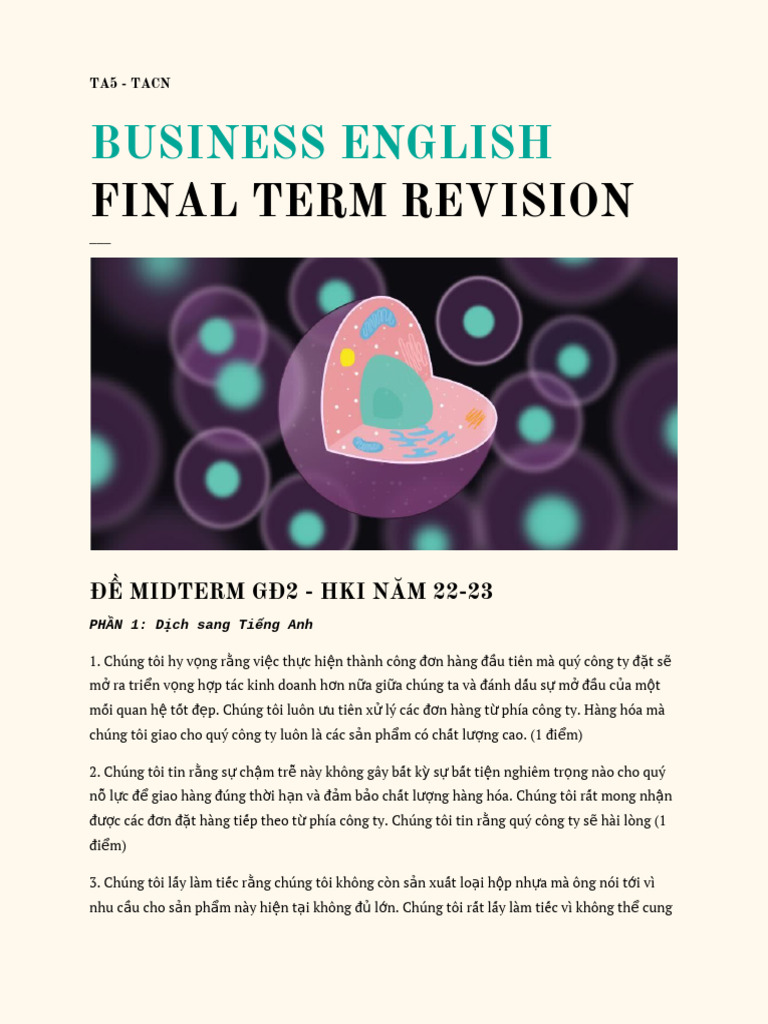 TA5 - TACN

BUSINESS ENGLISH
FINAL TERM REVISION

ĐỀ MIDTERM GĐ2 - HKI NĂM 22-23

PHẦN 1: Dịch sang Tiếng Anh

1. Chúng tôi hy vọng rằng việc thực hiện thành công đơn hàng đầu tiên mà quý công ty đặt sẽ mở ra triển vọng hợp tác kinh doanh hơn nữa giữa chúng ta và đánh dấu sự mở đầu của một mối quan hệ tốt đẹp. Chúng tôi luôn ưu tiên xử lý các đơn hàng từ phía công ty. Hàng hóa mà chúng tôi giao cho quý công ty luôn là các sản phẩm có chất lượng cao. (1 điểm)

2. Chúng tôi tin rằng sự chậm trễ này không gây bất kỳ sự bất tiện nghiêm trọng nào cho quý nỗ lực để giao hàng đúng thời hạn và đảm bảo chất lượng hàng hóa. Chúng tôi rất mong nhận được các đơn đặt hàng tiếp theo từ phía công ty. Chúng tôi tin rằng quý công ty sẽ hài lòng (1 điểm)

3. Chúng tôi lấy làm tiếc rằng chúng tôi không còn sản xuất loại hộp nhựa mà ông nói tới vì nhu cầu cho sản phẩm này hiện tại không đủ lớn. Chúng tôi rất lấy làm tiếc vì không thể cung